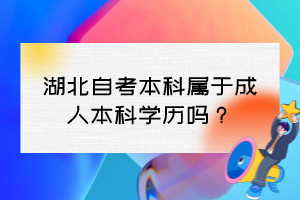 湖北自考本科属于成人本科学历吗？